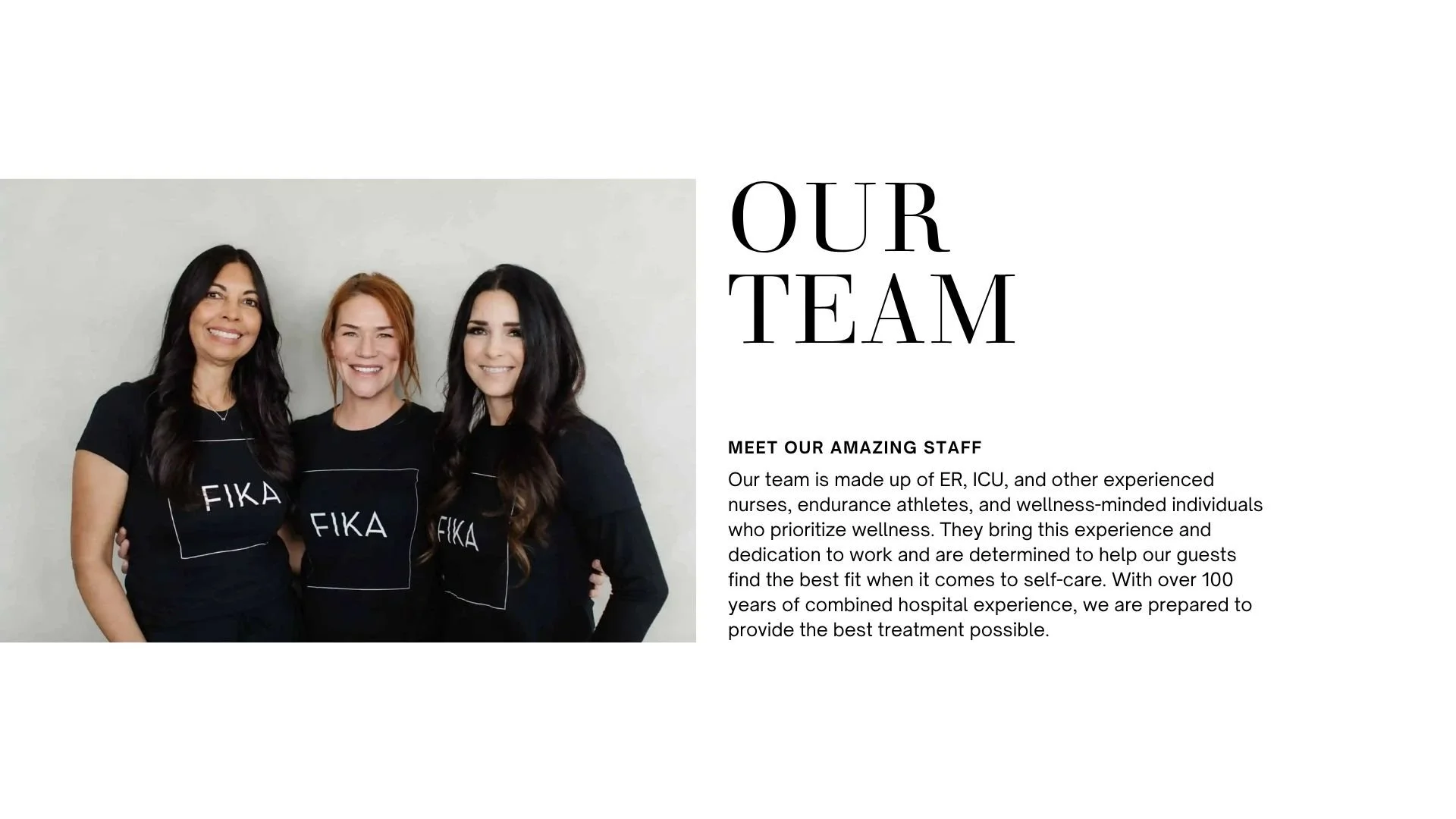 FIKA

FIKA

FIKA

OUR
TEAM

MEET OUR AMAZING STAFF

Our team is made up of ER, ICU, and other experienced nurses, endurance athletes, and wellness-minded individuals who prioritize wellness. They bring this experience and dedication to work and are determined to help our guests find the best fit when it comes to self-care. With over 100 years of combined hospital experience, we are prepared to provide the best treatment possible.